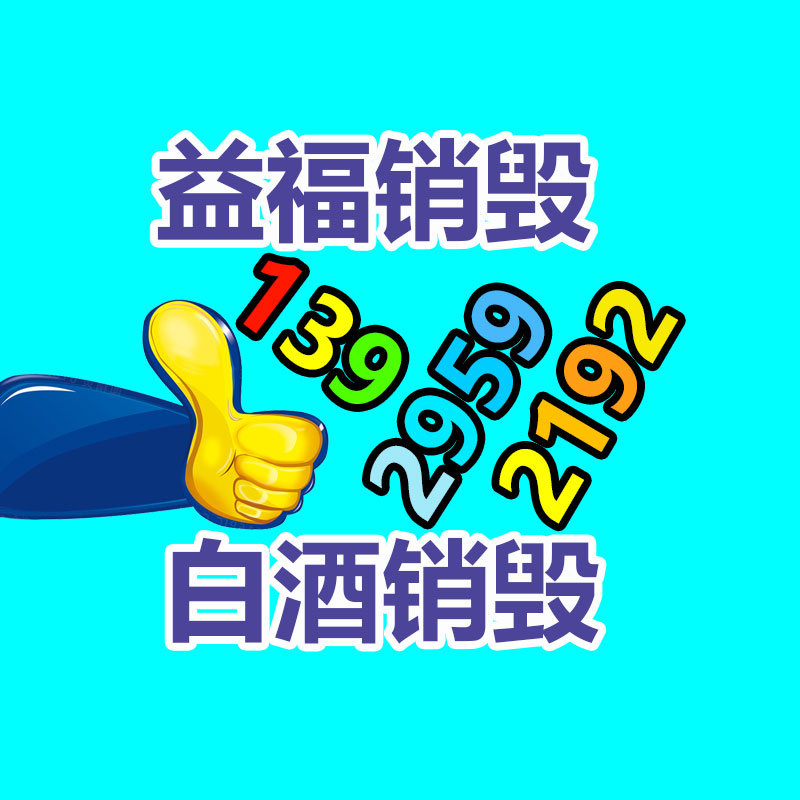 益福销毁

139 2959 2192

白酒销毁